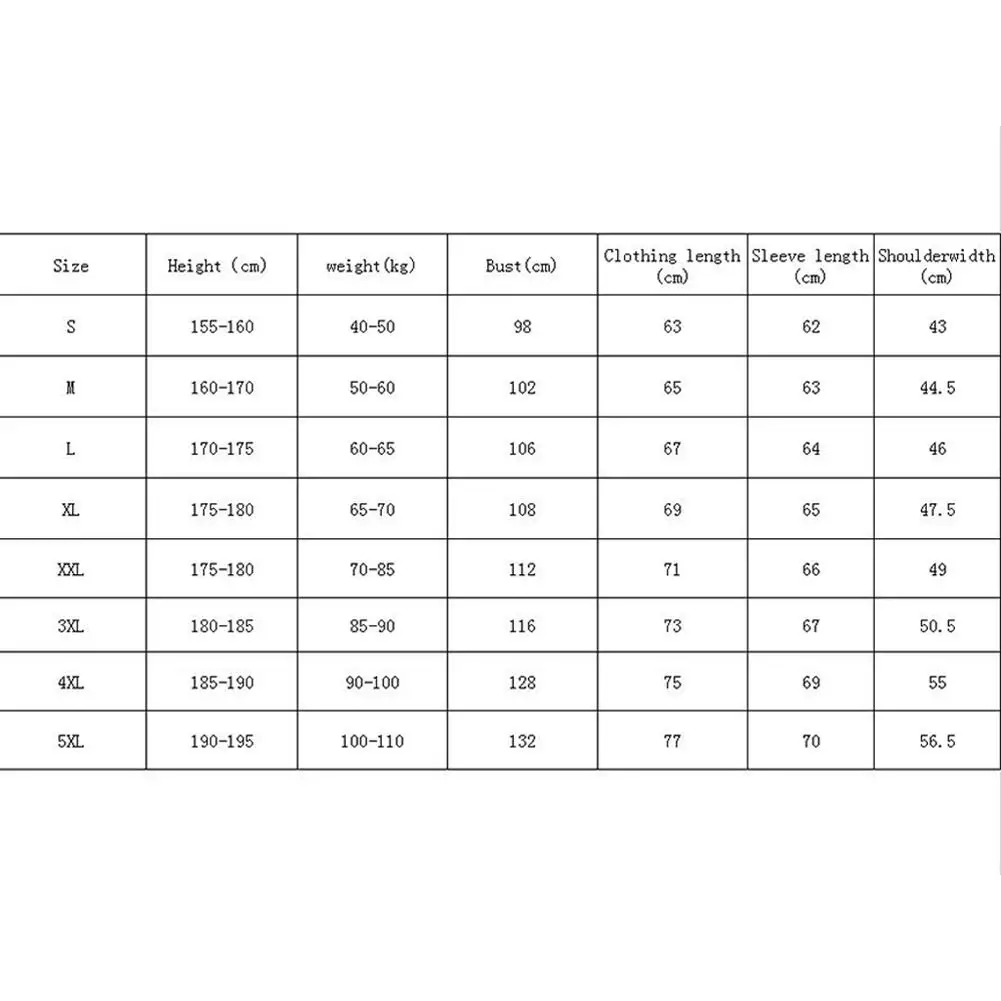 | Size | Height (cm) | weight(kg) | Bust(cm) | Clothing length (cm) | Sleeve length (cm) | Shoulderwidth (cm) |
|---|---|---|---|---|---|---|
| S | 155-160 | 40-50 | 98 | 63 | 62 | 43 |
| M | 160-170 | 50-60 | 102 | 65 | 63 | 44.5 |
| L | 170-175 | 60-65 | 106 | 67 | 64 | 46 |
| XL | 175-180 | 65-70 | 108 | 69 | 65 | 47.5 |
| XXL | 175-180 | 70-85 | 112 | 71 | 66 | 49 |
| 3XL | 180-185 | 85-90 | 116 | 73 | 67 | 50.5 |
| 4XL | 185-190 | 90-100 | 128 | 75 | 69 | 55 |
| 5XL | 190-195 | 100-110 | 132 | 77 | 70 | 56.5 |